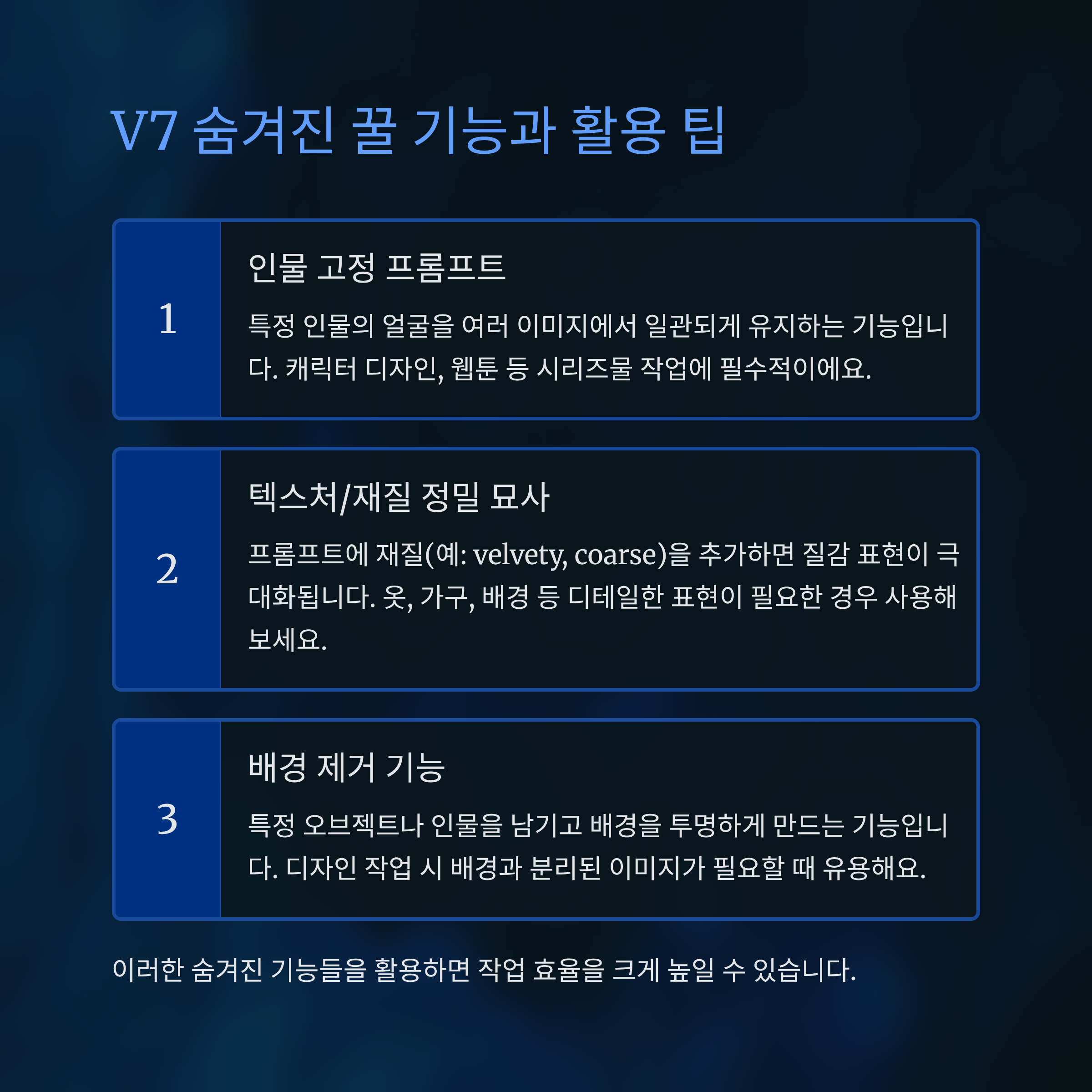 V7 숨겨진 꿀 기능과 활용 팁

1

인물 고정 프롬프트

특정 인물의 얼굴을 여러 이미지에서 일관되게 유지하는 기능입니다. 캐릭터 디자인, 웹툰 등 시리즈물 작업에 필수적이에요.

2

텍스처/재질 정밀 묘사

프롬프트에 재질(예: velvety, coarse)을 추가하면 질감 표현이 극대화됩니다. 옷, 가구, 배경 등 디테일한 표현이 필요한 경우 사용해보세요.

3

배경 제거 기능

특정 오브젝트나 인물을 남기고 배경을 투명하게 만드는 기능입니다. 디자인 작업 시 배경과 분리된 이미지가 필요할 때 유용해요.

이러한 숨겨진 기능들을 활용하면 작업 효율을 크게 높일 수 있습니다.